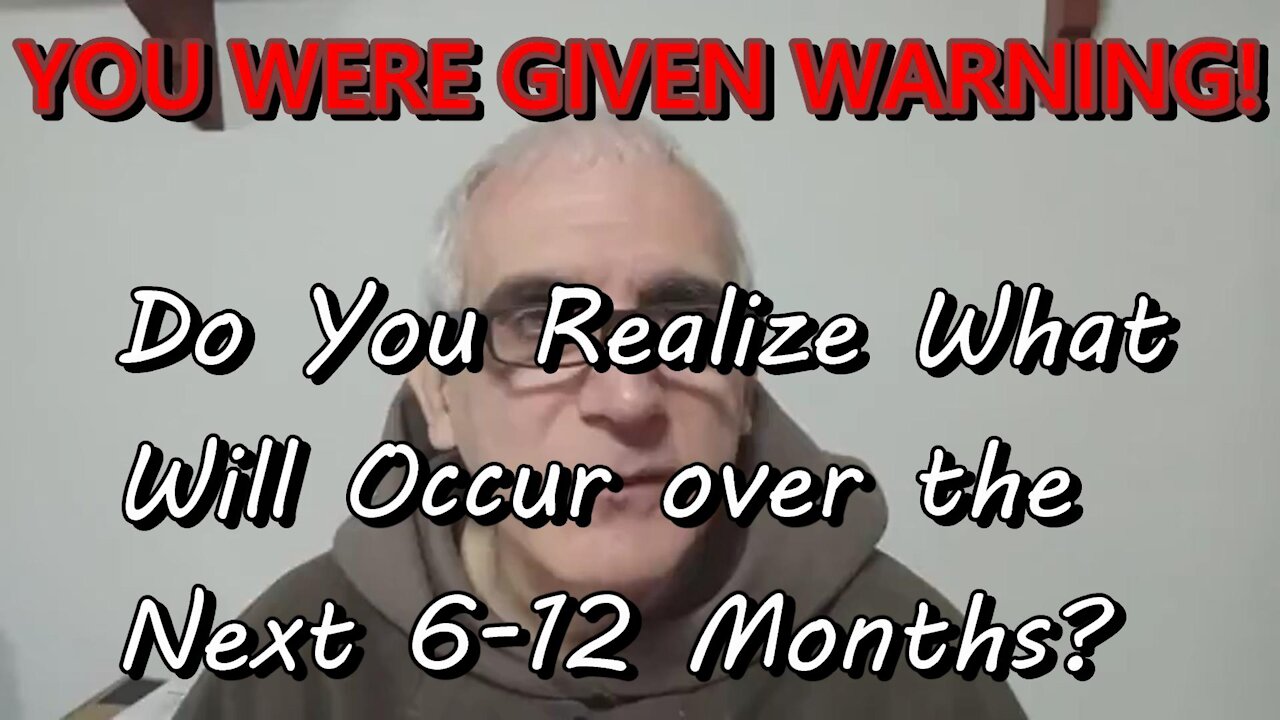 YOU WERE GIVEN WARNING!

Do You Realize What Will Occur over the Next 6-12 Months?